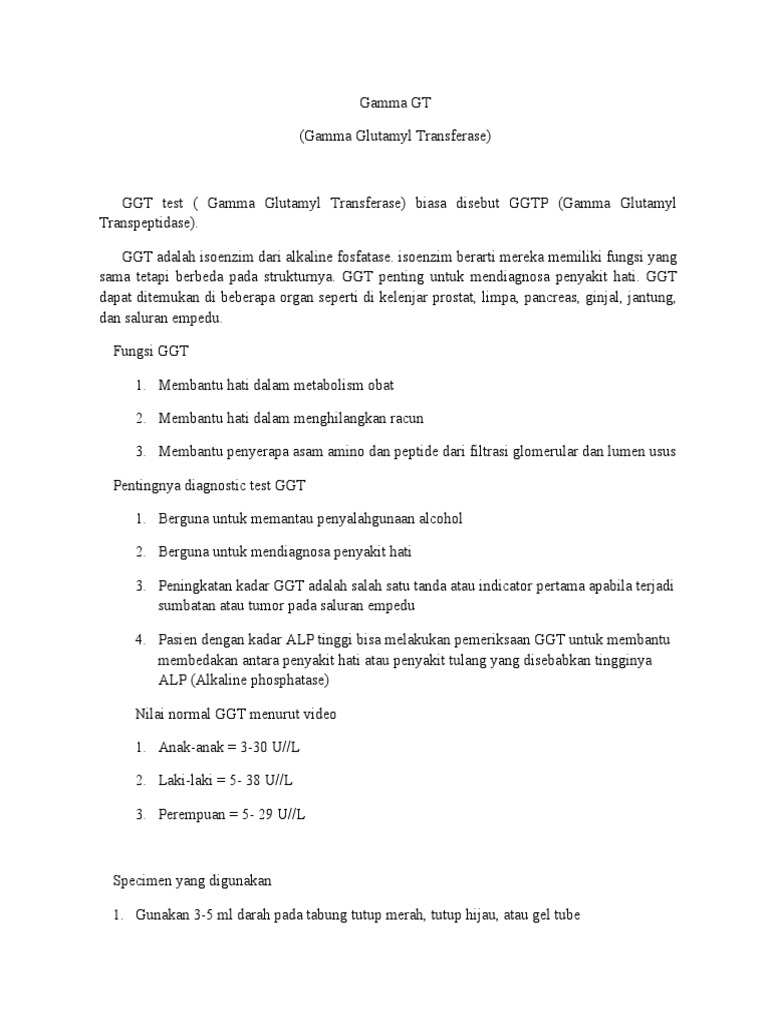 Gamma GT

(Gamma Glutamyl Transferase)

GGT test ( Gamma Glutamyl Transferase) biasa disebut GGTP (Gamma Glutamyl Transpeptidase).

GGT adalah isoenzim dari alkaline fosfatase. isoenzim berarti mereka memiliki fungsi yang sama tetapi berbeda pada strukturnya. GGT penting untuk mendiagnosa penyakit hati. GGT dapat ditemukan di beberapa organ seperti di kelenjar prostat, limpa, pancreas, ginjal, jantung, dan saluran empedu.

Fungsi GGT

1. Membantu hati dalam metabolism obat

2. Membantu hati dalam menghilangkan racun

3. Membantu penyerapa asam amino dan peptide dari filtrasi glomerular dan lumen usus

Pentingnya diagnostic test GGT

1. Berguna untuk memantau penyalahgunaan alcohol

2. Berguna untuk mendiagnosa penyakit hati

3. Peningkatan kadar GGT adalah salah satu tanda atau indicator pertama apabila terjadi sumbatan atau tumor pada saluran empedu

4. Pasien dengan kadar ALP tinggi bisa melakukan pemeriksaan GGT untuk membantu membedakan antara penyakit hati atau penyakit tulang yang disebabkan tingginya ALP (Alkaline phosphatase)

Nilai normal GGT menurut video

1. Anak-anak = 3-30 U//L

2. Laki-laki = 5- 38 U//L

3. Perempuan = 5- 29 U//L

Specimen yang digunakan

1. Gunakan 3-5 ml darah pada tabung tutup merah, tutup hijau, atau gel tube